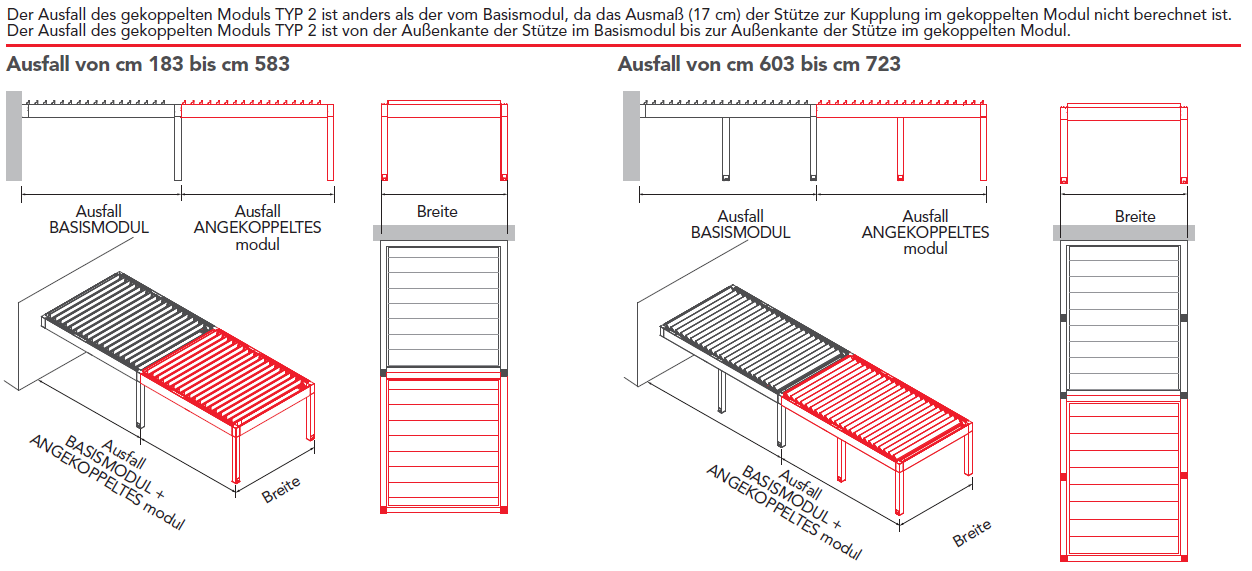 Der Ausfall des gekoppelten Moduls TYP 2 ist anders als der vom Basismodul, da das Ausmaß (17 cm) der Stütze zur Kupplung im gekoppelten Modul nicht berechnet ist.
Der Ausfall des gekoppelten Moduls TYP 2 ist von der Außenkante der Stütze im Basismodul bis zur Außenkante der Stütze im gekoppelten Modul.

Ausfall von cm 183 bis cm 583

Ausfall
BASISMODUL

Ausfall
ANGEKOPPELTES
modul

Breite

Ausfall
BASISMODUL +
ANGEKOPPELTES modul

Breite

Ausfall von cm 603 bis cm 723

Ausfall
BASISMODUL

Ausfall
ANGEKOPPELTES
modul

Breite

Ausfall
BASISMODUL +
ANGEKOPPELTES modul

Breite